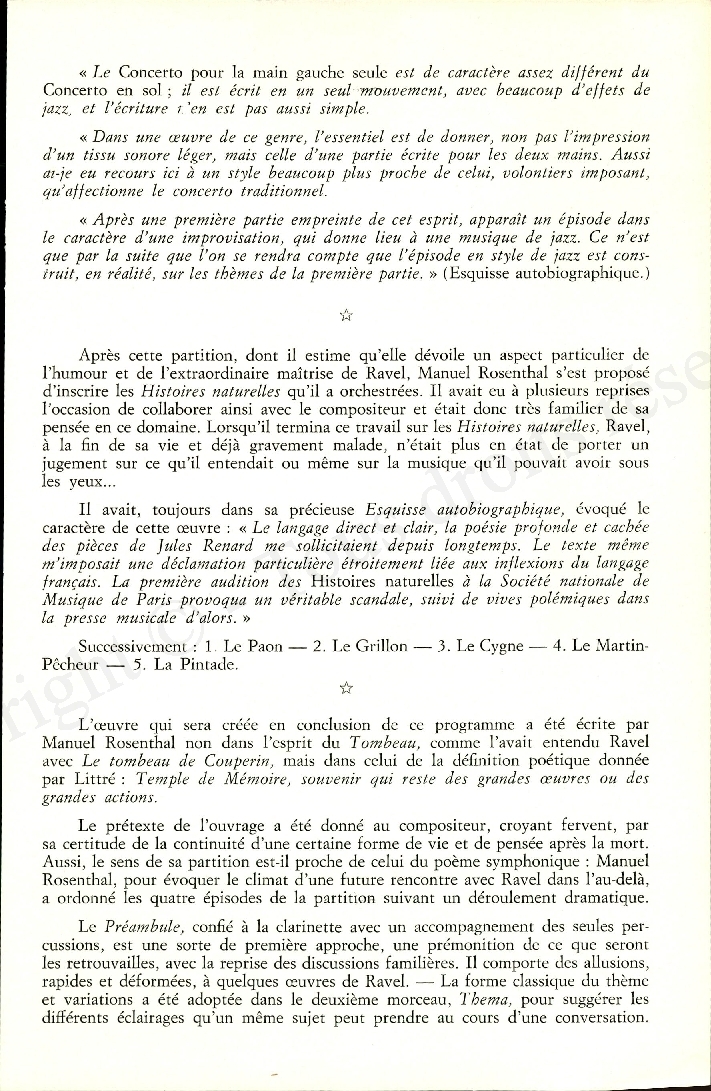 « Le Concerto pour la main gauche seule est de caractère assez différent du Concerto en sol ; il est écrit en un seul mouvement, avec beaucoup d'effets de jazz, et l'écriture n'en est pas aussi simple.

« Dans une œuvre de ce genre, l'essentiel est de donner, non pas l'impression d'un tissu sonore léger, mais celle d'une partie écrite pour les deux mains. Aussi ai-je eu recours ici à un style beaucoup plus proche de celui, volontiers imposant, qu'affectionne le concerto traditionnel.

« Après une première partie empreinte de cet esprit, apparaît un épisode dans le caractère d'une improvisation, qui donne lieu à une musique de jazz. Ce n'est que par la suite que l'on se rendra compte que l'épisode en style de jazz est construit, en réalité, sur les thèmes de la première partie. » (Esquisse autobiographique.)

☆

Après cette partition, dont il estime qu'elle dévoile un aspect particulier de l'humour et de l'extraordinaire maîtrise de Ravel, Manuel Rosenthal s'est proposé d'inscrire les Histoires naturelles qu'il a orchestrées. Il avait eu à plusieurs reprises l'occasion de collaborer ainsi avec le compositeur et était donc très familier de sa pensée en ce domaine. Lorsqu'il termina ce travail sur les Histoires naturelles, Ravel, à la fin de sa vie et déjà gravement malade, n'était plus en état de porter un jugement sur ce qu'il entendait ou même sur la musique qu'il pouvait avoir sous les yeux...

Il avait, toujours dans sa précieuse Esquisse autobiographique, évoqué le caractère de cette œuvre : « Le langage direct et clair, la poésie profonde et cachée des pièces de Jules Renard me sollicitaient depuis longtemps. Le texte même m'imposait une déclamation particulière étroitement liée aux inflexions du langage français. La première audition des Histoires naturelles à la Société nationale de Musique de Paris provoqua un véritable scandale, suivi de vives polémiques dans la presse musicale d'alors. »

Successivement : 1. Le Paon — 2. Le Grillon — 3. Le Cygne — 4. Le Martin-Pêcheur — 5. La Pintade.

☆

L'œuvre qui sera créée en conclusion de ce programme a été écrite par Manuel Rosenthal non dans l'esprit du Tombeau, comme l'avait entendu Ravel avec Le tombeau de Couperin, mais dans celui de la définition poétique donnée par Littré : Temple de Mémoire, souvenir qui reste des grandes œuvres ou des grandes actions.

Le prétexte de l'ouvrage a été donné au compositeur, croyant fervent, par sa certitude de la continuité d'une certaine forme de vie et de pensée après la mort. Aussi, le sens de sa partition est-il proche de celui du poème symphonique : Manuel Rosenthal, pour évoquer le climat d'une future rencontre avec Ravel dans l'au-delà, a ordonné les quatre épisodes de la partition suivant un déroulement dramatique.

Le Préambule, confié à la clarinette avec un accompagnement des seules percussions, est une sorte de première approche, une prémonition de ce que seront les retrouvailles, avec la reprise des discussions familières. Il comporte des allusions, rapides et déformées, à quelques œuvres de Ravel. — La forme classique du thème et variations a été adoptée dans le deuxième morceau, Thema, pour suggérer les différents éclairages qu'un même sujet peut prendre au cours d'une conversation.